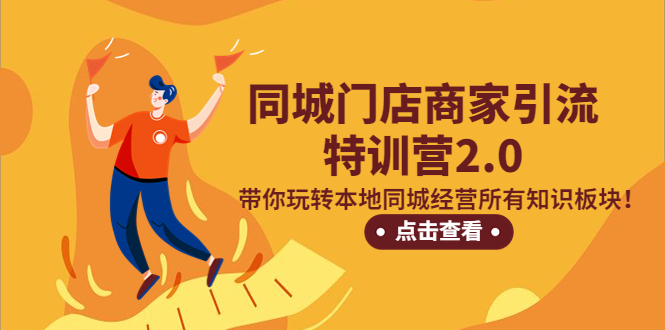 同城门店商家引流
特训营2.0

带你玩转本地同城经营所有知识板块！

• 点击查看 •